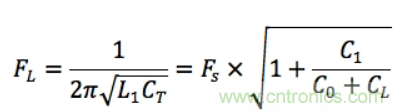 $F_L = \frac{1}{2\pi\sqrt{L_1 C_T}} = F_s \times \sqrt{1 + \frac{C_1}{C_0 + C_L}}$

www.cntronics.com